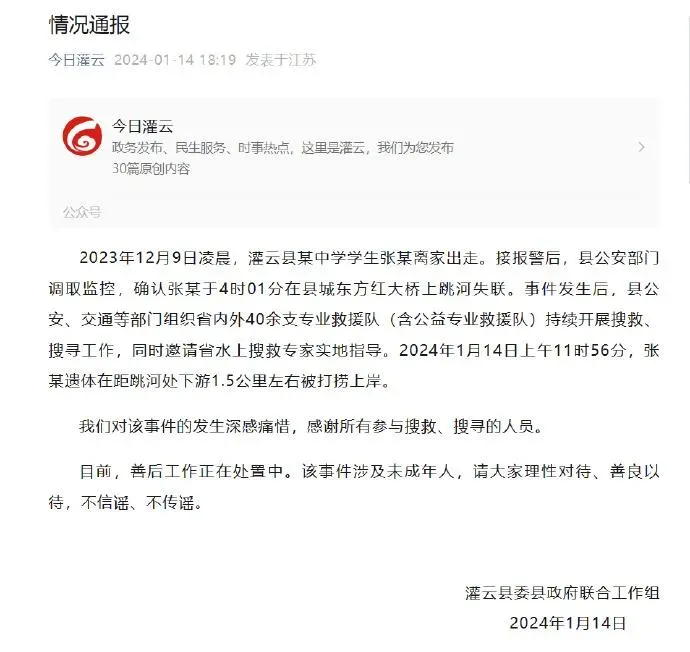 情况通报

今日灌云 2024-01-14 18:19 发表于江苏

今日灌云
政务发布、民生服务、时事热点，这里是灌云，我们为您发布
30篇原创内容

公众号

2023年12月9日凌晨，灌云县某中学学生张某离家出走。接报警后，县公安部门调取监控，确认张某于4时01分在县城东方红大桥上跳河失联。事件发生后，县公安、交通等部门组织省内外40余支专业救援队（含公益专业救援队）持续开展搜救、搜寻工作，同时邀请省水上搜救专家实地指导。2024年1月14日上午11时56分，张某遗体在距跳河处下游1.5公里左右被打捞上岸。

我们对该事件的发生深感痛惜，感谢所有参与搜救、搜寻的人员。

目前，善后工作正在处置中。该事件涉及未成年人，请大家理性对待、善良以待，不信谣、不传谣。

灌云县委县政府联合工作组
2024年1月14日